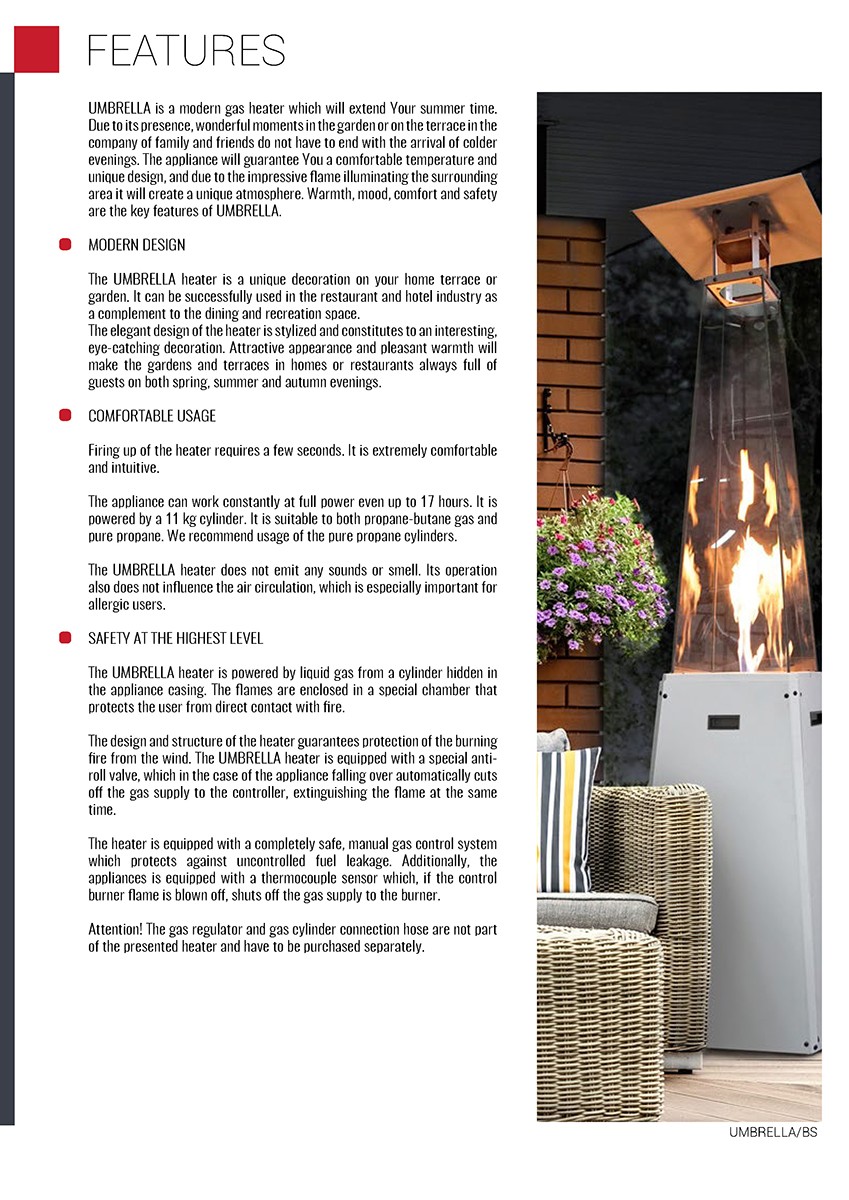 FEATURES

UMBRELLA is a modern gas heater which will extend Your summer time. Due to its presence, wonderful moments in the garden or on the terrace in the company of family and friends do not have to end with the arrival of colder evenings. The appliance will guarantee You a comfortable temperature and unique design, and due to the impressive flame illuminating the surrounding area it will create a unique atmosphere. Warmth, mood, comfort and safety are the key features of UMBRELLA.

• MODERN DESIGN

The UMBRELLA heater is a unique decoration on your home terrace or garden. It can be successfully used in the restaurant and hotel industry as a complement to the dining and recreation space.
The elegant design of the heater is stylized and constitutes to an interesting, eye-catching decoration. Attractive appearance and pleasant warmth will make the gardens and terraces in homes or restaurants always full of guests on both spring, summer and autumn evenings.

• COMFORTABLE USAGE

Firing up of the heater requires a few seconds. It is extremely comfortable and intuitive.

The appliance can work constantly at full power even up to 17 hours. It is powered by a 11 kg cylinder. It is suitable to both propane-butane gas and pure propane. We recommend usage of the pure propane cylinders.

The UMBRELLA heater does not emit any sounds or smell. Its operation also does not influence the air circulation, which is especially important for allergic users.

• SAFETY AT THE HIGHEST LEVEL

The UMBRELLA heater is powered by liquid gas from a cylinder hidden in the appliance casing. The flames are enclosed in a special chamber that protects the user from direct contact with fire.

The design and structure of the heater guarantees protection of the burning fire from the wind. The UMBRELLA heater is equipped with a special anti-roll valve, which in the case of the appliance falling over automatically cuts off the gas supply to the controller, extinguishing the flame at the same time.

The heater is equipped with a completely safe, manual gas control system which protects against uncontrolled fuel leakage. Additionally, the appliances is equipped with a thermocouple sensor which, if the control burner flame is blown off, shuts off the gas supply to the burner.

Attention! The gas regulator and gas cylinder connection hose are not part of the presented heater and have to be purchased separately.

UMBRELLA/BS